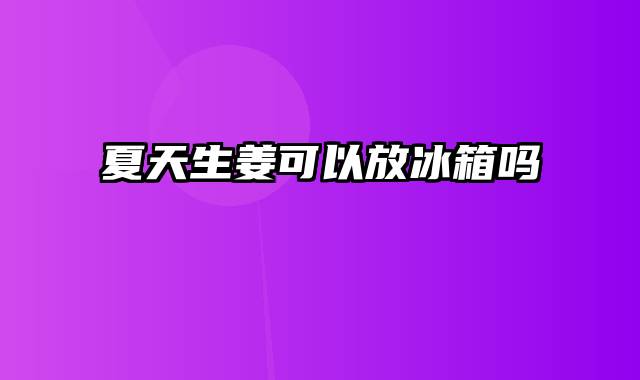 夏天生姜可以放冰箱吗